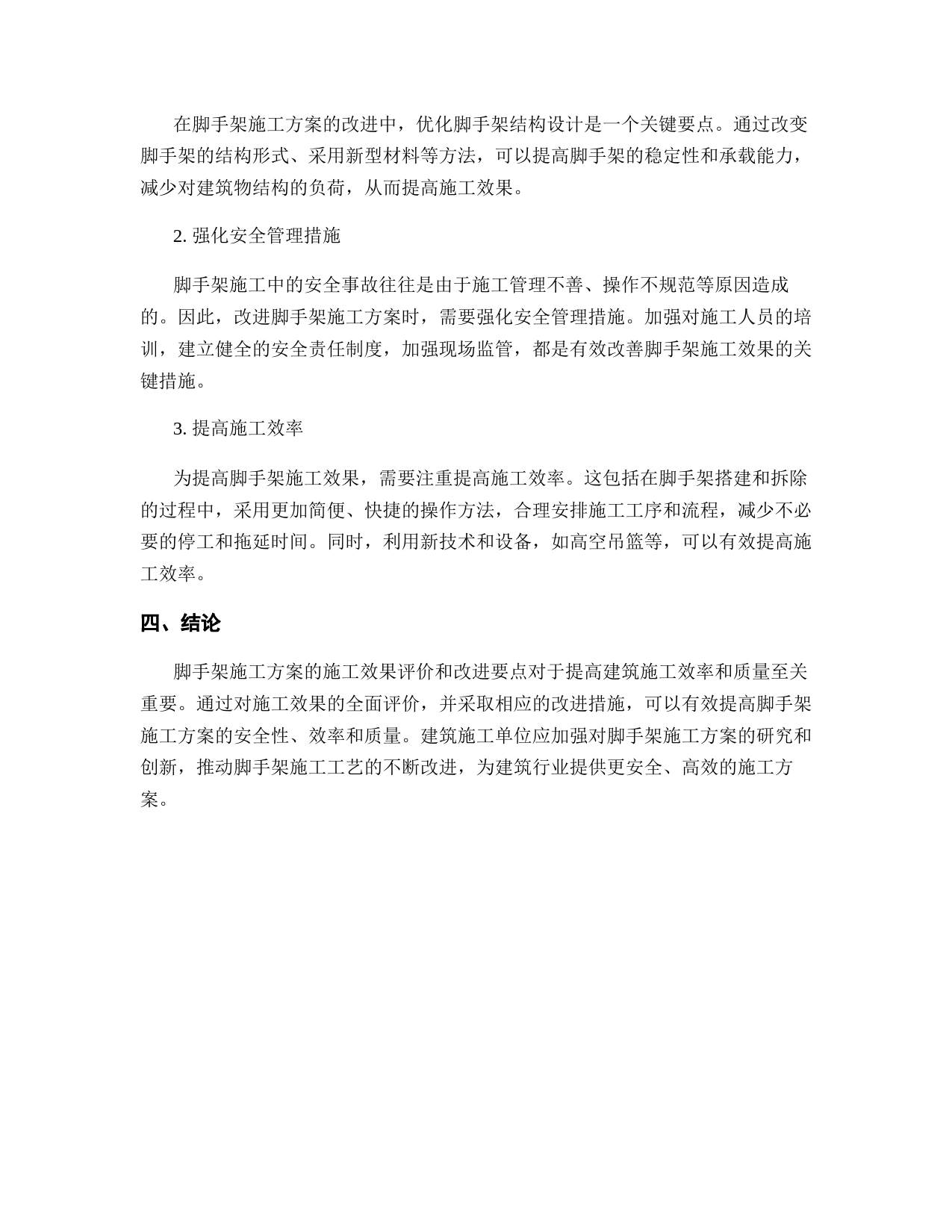 在脚手架施工方案的改进中，优化脚手架结构设计是一个关键要点。通过改变脚手架的结构形式、采用新型材料等方法，可以提高脚手架的稳定性和承载能力，减少对建筑物结构的负荷，从而提高施工效果。

2. 强化安全管理措施

脚手架施工中的安全事故往往是由于施工管理不善、操作不规范等原因造成的。因此，改进脚手架施工方案时，需要强化安全管理措施。加强对施工人员的培训，建立健全的安全责任制度，加强现场监管，都是有效改善脚手架施工效果的关键措施。

3. 提高施工效率

为提高脚手架施工效果，需要注重提高施工效率。这包括在脚手架搭建和拆除的过程中，采用更加简便、快捷的操作方法，合理安排施工工序和流程，减少不必要的停工和拖延时间。同时，利用新技术和设备，如高空吊篮等，可以有效提高施工效率。

四、结论

脚手架施工方案的施工效果评价和改进要点对于提高建筑施工效率和质量至关重要。通过对施工效果的全面评价，并采取相应的改进措施，可以有效提高脚手架施工方案的安全性、效率和质量。建筑施工单位应加强对脚手架施工方案的研究和创新，推动脚手架施工工艺的不断改进，为建筑行业提供更安全、高效的施工方案。